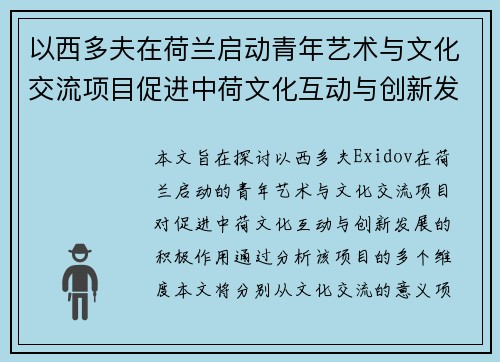 以西多夫在荷兰启动青年艺术与文化交流项目促进中荷文化互动与创新发

本文旨在探讨以西多夫Exidov在荷兰启动的青年艺术与文化交流项目对促进中荷文化互动与创新发展的积极作用通过分析该项目的多个维度本文将分别从文化交流的意义项